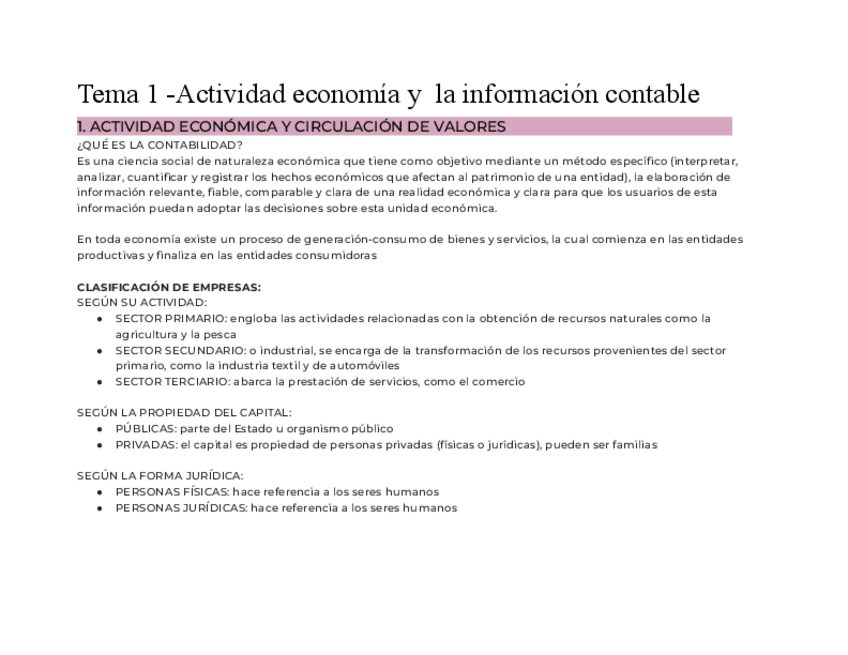 Tema 1 -Actividad economía y la información contable

1. ACTIVIDAD ECONÓMICA Y CIRCULACIÓN DE VALORES

¿QUÉ ES LA CONTABILIDAD?
Es una ciencia social de naturaleza económica que tiene como objetivo mediante un método específico (interpretar, analizar, cuantificar y registrar los hechos económicos que afectan al patrimonio de una entidad), la elaboración de información relevante, fiable, comparable y clara de una realidad económica y clara para que los usuarios de esta información puedan adoptar las decisiones sobre esta unidad económica.

En toda economía existe un proceso de generación-consumo de bienes y servicios, la cual comienza en las entidades productivas y finaliza en las entidades consumidoras

CLASIFICACIÓN DE EMPRESAS:
SEGÚN SU ACTIVIDAD:
● SECTOR PRIMARIO: engloba las actividades relacionadas con la obtención de recursos naturales como la agricultura y la pesca
● SECTOR SECUNDARIO: o industrial, se encarga de la transformación de los recursos provenientes del sector primario, como la industria textil y de automóviles
● SECTOR TERCIARIO: abarca la prestación de servicios, como el comercio

SEGÚN LA PROPIEDAD DEL CAPITAL:
● PÚBLICAS: parte del Estado u organismo público
● PRIVADAS: el capital es propiedad de personas privadas (físicas o jurídicas), pueden ser familias

SEGÚN LA FORMA JURÍDICA:
● PERSONAS FÍSICAS: hace referencia a los seres humanos
● PERSONAS JURÍDICAS: hace referencia a los seres humanos